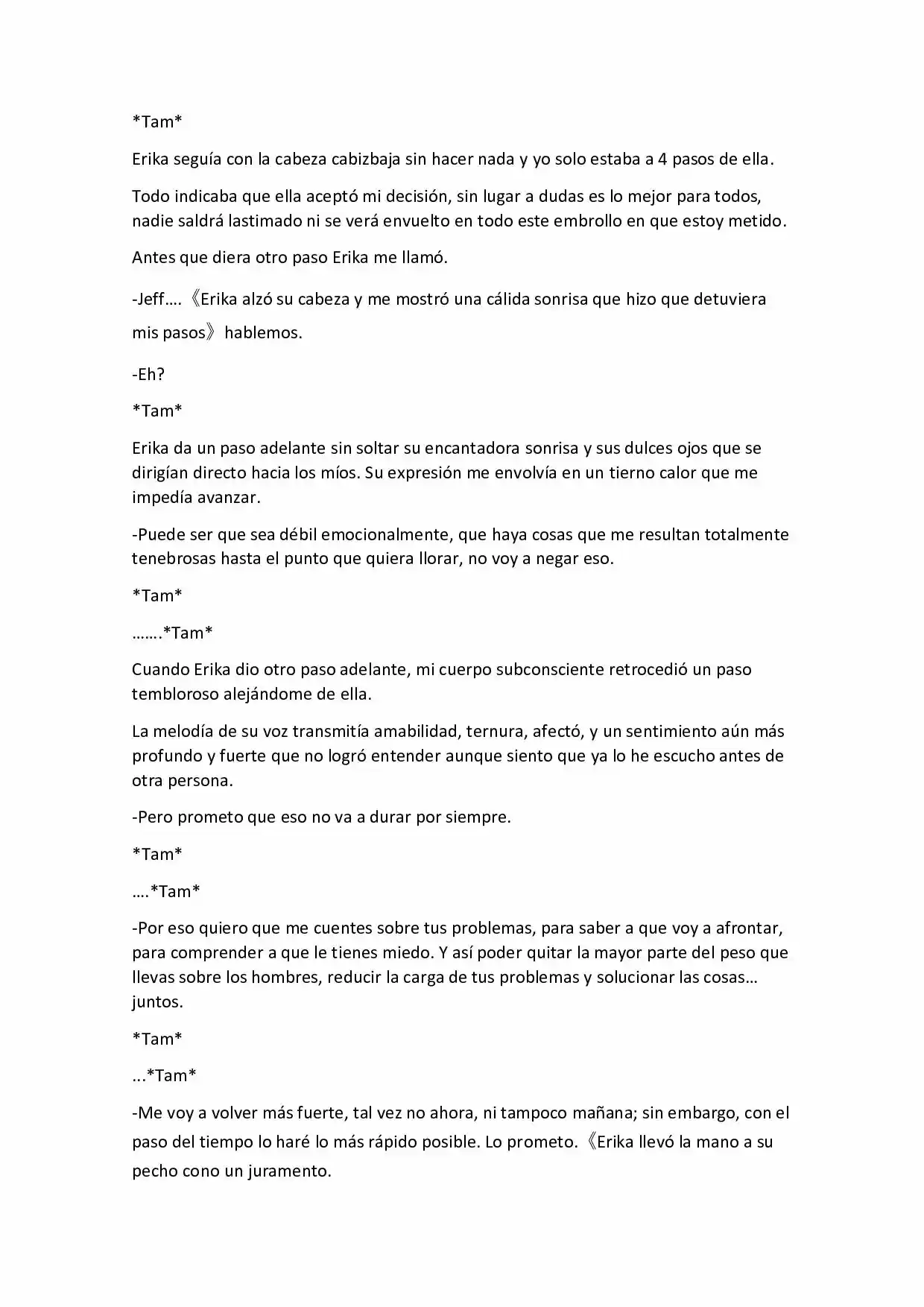 *Tam*

Erika seguía con la cabeza cabizbaja sin hacer nada y yo solo estaba a 4 pasos de ella.

Todo indicaba que ella aceptó mi decisión, sin lugar a dudas es lo mejor para todos, nadie saldrá lastimado ni se verá envuelto en todo este embrollo en que estoy metido.

Antes que diera otro paso Erika me llamó.

-Jeff….《Erika alzó su cabeza y me mostró una cálida sonrisa que hizo que detuviera mis pasos》hablemos.

-Eh?

*Tam*

Erika da un paso adelante sin soltar su encantadora sonrisa y sus dulces ojos que se dirigían directo hacia los míos. Su expresión me envolvía en un tierno calor que me impedía avanzar.

-Puede ser que sea débil emocionalmente, que haya cosas que me resultan totalmente tenebrosas hasta el punto que quiera llorar, no voy a negar eso.

*Tam*

…….*Tam*

Cuando Erika dio otro paso adelante, mi cuerpo subconsciente retrocedió un paso tembloroso alejándome de ella.

La melodía de su voz transmitía amabilidad, ternura, afectó, y un sentimiento aún más profundo y fuerte que no logró entender aunque siento que ya lo he escucho antes de otra persona.

-Pero prometo que eso no va a durar por siempre.

*Tam*

….*Tam*

-Por eso quiero que me cuentes sobre tus problemas, para saber a que voy a afrontar, para comprender a que le tienes miedo. Y así poder quitar la mayor parte del peso que llevas sobre los hombres, reducir la carga de tus problemas y solucionar las cosas… juntos.

*Tam*

...*Tam*

-Me voy a volver más fuerte, tal vez no ahora, ni tampoco mañana; sin embargo, con el paso del tiempo lo haré lo más rápido posible. Lo prometo.《Erika llevó la mano a su pecho cono un juramento.